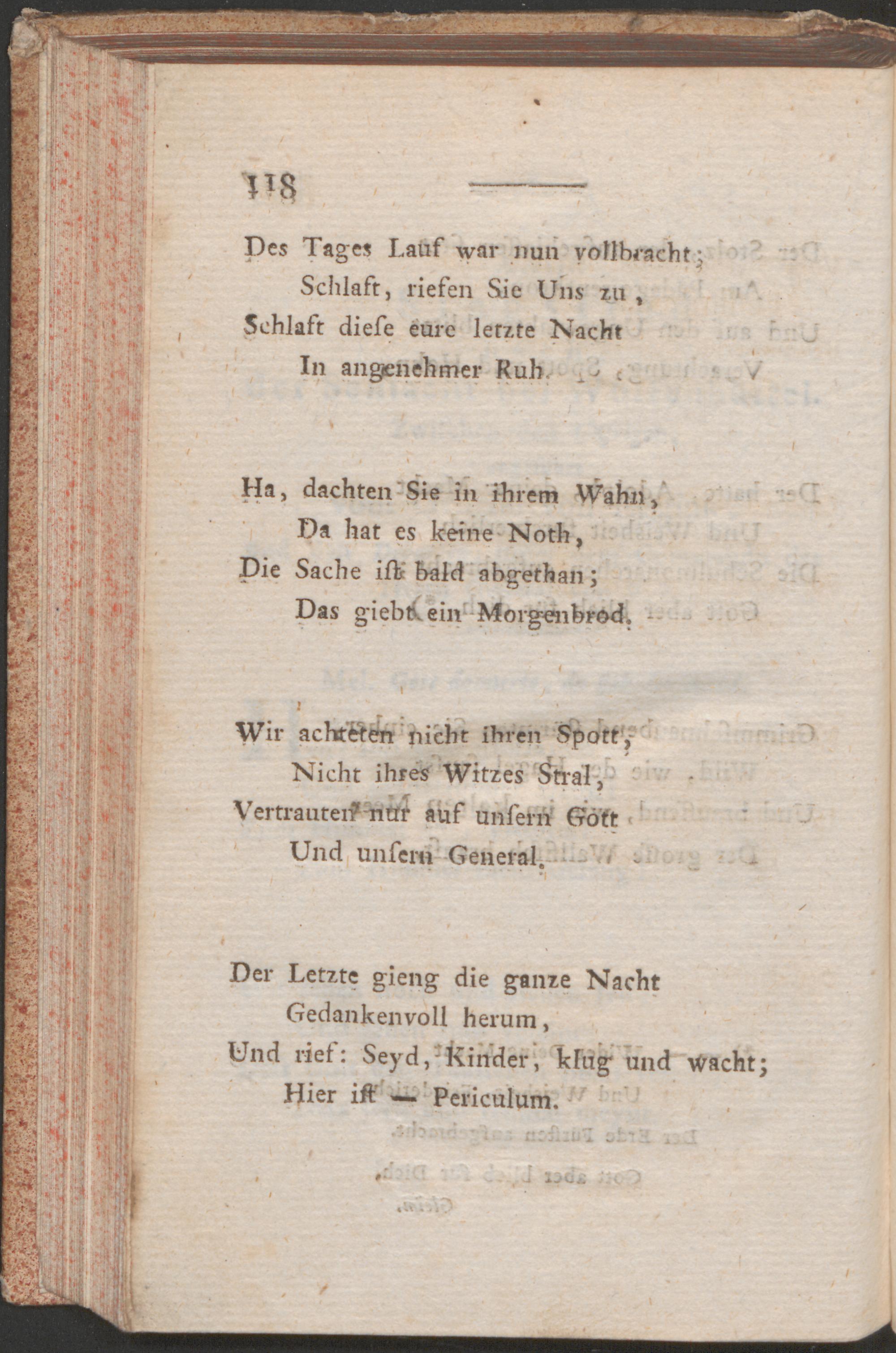 118

Des Tages Lauf war nun vollbracht;
Schlaft, riefen Sie Uns zu,
Schlaft diese eure letzte Nacht
In angenehmer Ruh.

Ha, dachten Sie in ihrem Wahn,
Da hat es keine Noth,
Die Sache ist bald abgethan;
Das giebt ein Morgenbrod.

Wir achteten nicht ihren Spott,
Nicht ihres Witzes Stral,
Vertrauten nur auf unsern Gott
Und unsern General.

Der Letzte gieng die ganze Nacht
Gedankenvoll herum,
Und rief: Seyd, Kinder, klug und wacht;
Hier ist — Periculum.